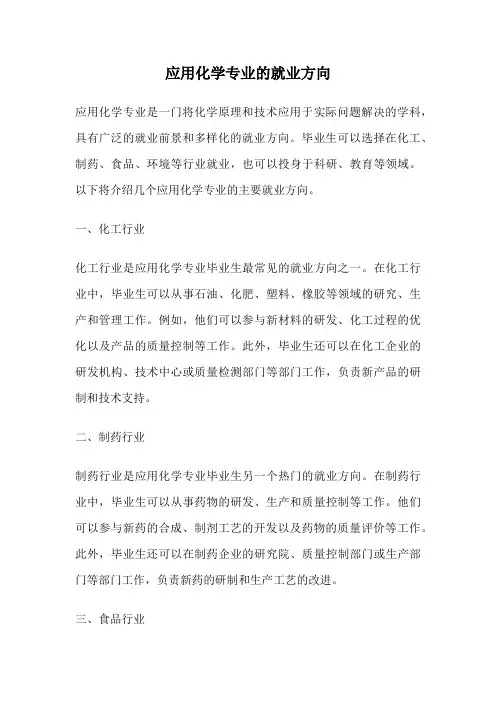 应用化学专业的就业方向

应用化学专业是一门将化学原理和技术应用于实际问题解决的学科，具有广泛的就业前景和多样化的就业方向。毕业生可以选择在化工、制药、食品、环境等行业就业，也可以投身于科研、教育等领域。以下将介绍几个应用化学专业的主要就业方向。

一、化工行业

化工行业是应用化学专业毕业生最常见的就业方向之一。在化工行业中，毕业生可以从事石油、化肥、塑料、橡胶等领域的研究、生产和管理工作。例如，他们可以参与新材料的研发、化工过程的优化以及产品的质量控制等工作。此外，毕业生还可以在化工企业的研发机构、技术中心或质量检测部门等部门工作，负责新产品的研制和技术支持。

二、制药行业

制药行业是应用化学专业毕业生另一个热门的就业方向。在制药行业中，毕业生可以从事药物的研发、生产和质量控制等工作。他们可以参与新药的合成、制剂工艺的开发以及药物的质量评价等工作。此外，毕业生还可以在制药企业的研究院、质量控制部门或生产部门等部门工作，负责新药的研制和生产工艺的改进。

三、食品行业